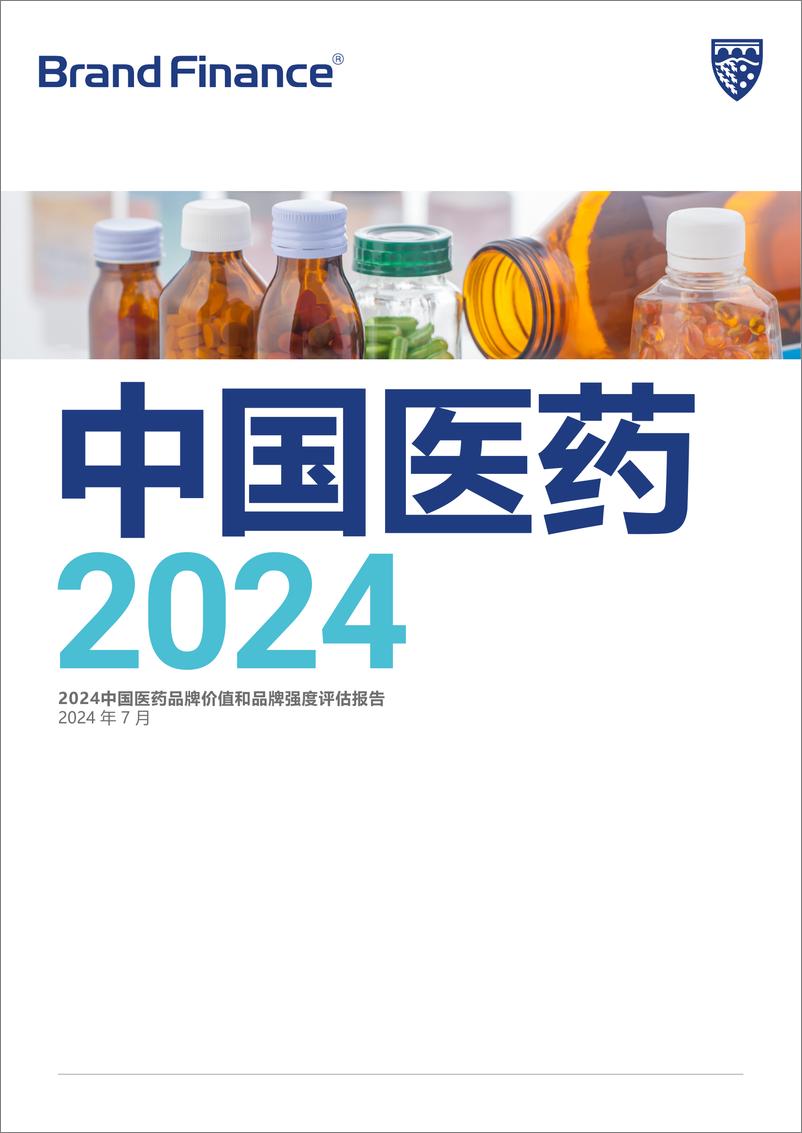 Brand Finance®

中国医药
2024

2024中国医药品牌价值和品牌强度评估报告
2024 年 7 月